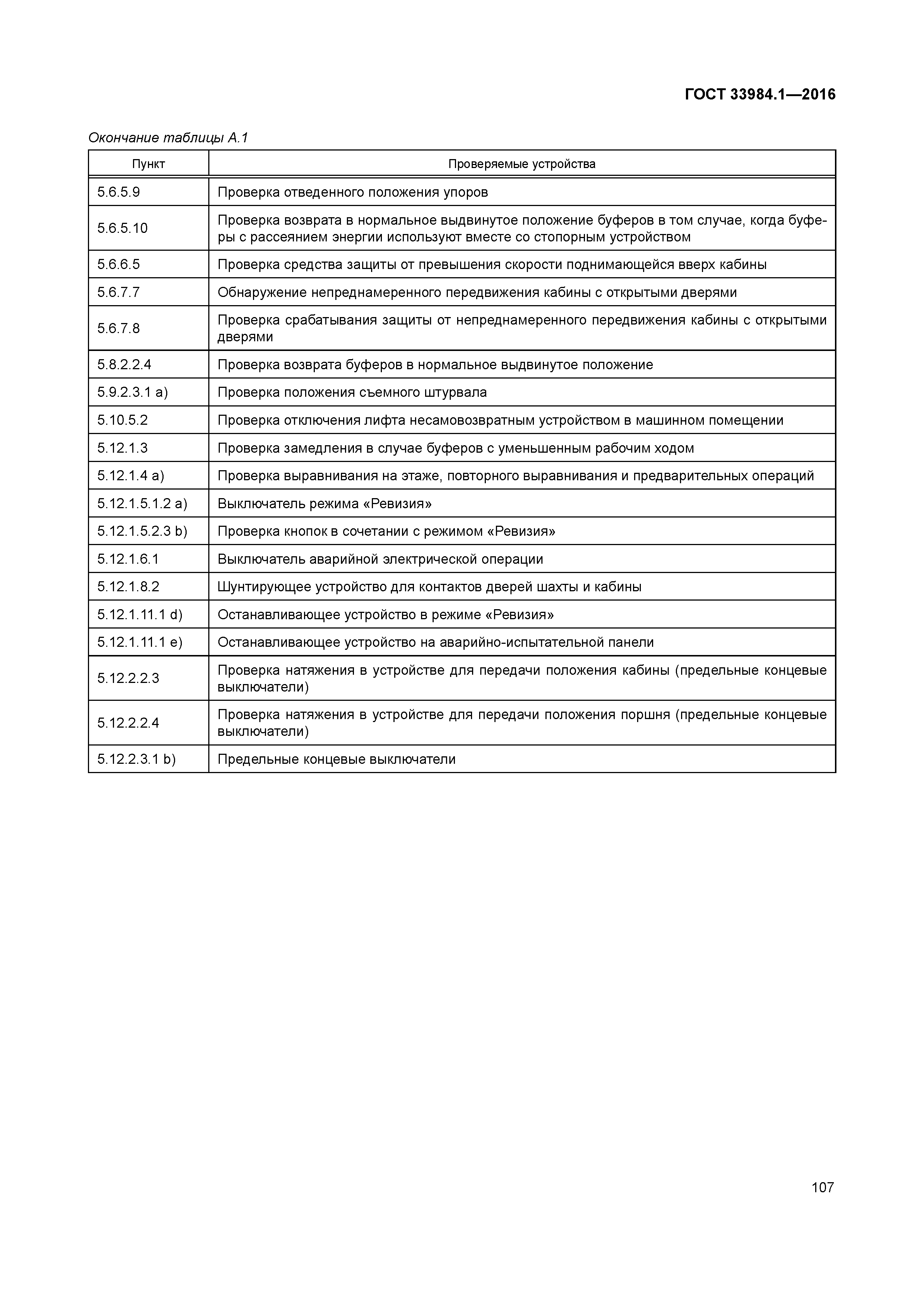 ГОСТ 33984.1—2016

Окончание таблицы А.1

| Пункт | Проверяемые устройства |
|---|---|
| 5.6.5.9 | Проверка отведенного положения упоров |
| 5.6.5.10 | Проверка возврата в нормальное выдвинутое положение буферов в том случае, когда буферы с рассеянием энергии используют вместе со стопорным устройством |
| 5.6.6.5 | Проверка средства защиты от превышения скорости поднимающейся вверх кабины |
| 5.6.7.7 | Обнаружение непреднамеренного передвижения кабины с открытыми дверями |
| 5.6.7.8 | Проверка срабатывания защиты от непреднамеренного передвижения кабины с открытыми дверями |
| 5.8.2.2.4 | Проверка возврата буферов в нормальное выдвинутое положение |
| 5.9.2.3.1 a) | Проверка положения съемного штурвала |
| 5.10.5.2 | Проверка отключения лифта несамовозвратным устройством в машинном помещении |
| 5.12.1.3 | Проверка замедления в случае буферов с уменьшенным рабочим ходом |
| 5.12.1.4 a) | Проверка выравнивания на этаже, повторного выравнивания и предварительных операций |
| 5.12.1.5.1.2 a) | Выключатель режима «Ревизия» |
| 5.12.1.5.2.3 b) | Проверка кнопок в сочетании с режимом «Ревизия» |
| 5.12.1.6.1 | Выключатель аварийной электрической операции |
| 5.12.1.8.2 | Шунтирующее устройство для контактов дверей шахты и кабины |
| 5.12.1.11.1 d) | Останавливающее устройство в режиме «Ревизия» |
| 5.12.1.11.1 e) | Останавливающее устройство на аварийно-испытательной панели |
| 5.12.2.2.3 | Проверка натяжения в устройстве для передачи положения кабины (предельные концевые выключатели) |
| 5.12.2.2.4 | Проверка натяжения в устройстве для передачи положения поршня (предельные концевые выключатели) |
| 5.12.2.3.1 b) | Предельные концевые выключатели |

107